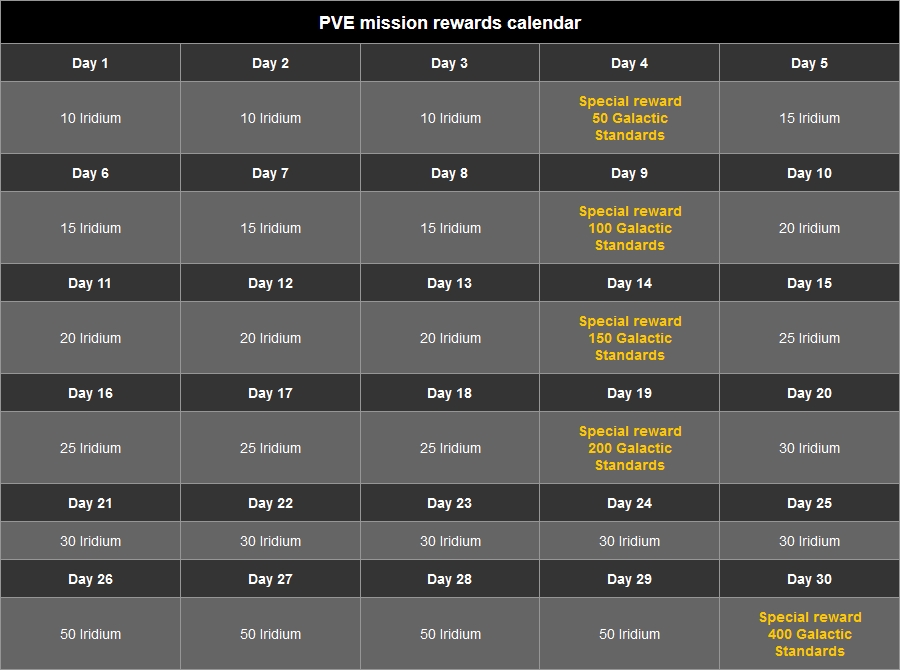 PVE mission rewards calendar

| Day 1 | Day 2 | Day 3 | Day 4 | Day 5 |
|---|---|---|---|---|
| 10 Iridium | 10 Iridium | 10 Iridium | Special reward 50 Galactic Standards | 15 Iridium |
| Day 6 | Day 7 | Day 8 | Day 9 | Day 10 |
| 15 Iridium | 15 Iridium | 15 Iridium | Special reward 100 Galactic Standards | 20 Iridium |
| Day 11 | Day 12 | Day 13 | Day 14 | Day 15 |
| 20 Iridium | 20 Iridium | 20 Iridium | Special reward 150 Galactic Standards | 25 Iridium |
| Day 16 | Day 17 | Day 18 | Day 19 | Day 20 |
| 25 Iridium | 25 Iridium | 25 Iridium | Special reward 200 Galactic Standards | 30 Iridium |
| Day 21 | Day 22 | Day 23 | Day 24 | Day 25 |
| 30 Iridium | 30 Iridium | 30 Iridium | 30 Iridium | 30 Iridium |
| Day 26 | Day 27 | Day 28 | Day 29 | Day 30 |
| 50 Iridium | 50 Iridium | 50 Iridium | 50 Iridium | Special reward 400 Galactic Standards |